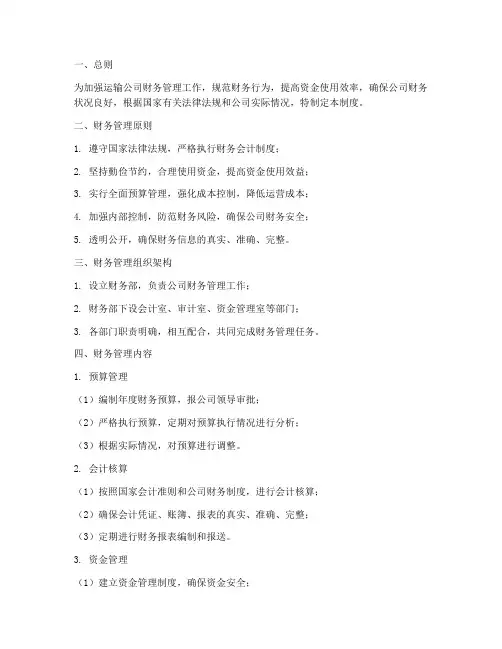 一、总则

为加强运输公司财务管理工作，规范财务行为，提高资金使用效率，确保公司财务状况良好，根据国家有关法律法规和公司实际情况，特制定本制度。

二、财务管理原则

1. 遵守国家法律法规，严格执行财务会计制度；

2. 坚持勤俭节约，合理使用资金，提高资金使用效益；

3. 实行全面预算管理，强化成本控制，降低运营成本；

4. 加强内部控制，防范财务风险，确保公司财务安全；

5. 透明公开，确保财务信息的真实、准确、完整。

三、财务管理组织架构

1. 设立财务部，负责公司财务管理工作；

2. 财务部下设会计室、审计室、资金管理室等部门；

3. 各部门职责明确，相互配合，共同完成财务管理任务。

四、财务管理内容

1. 预算管理

（1）编制年度财务预算，报公司领导审批；

（2）严格执行预算，定期对预算执行情况进行分析；

（3）根据实际情况，对预算进行调整。

2. 会计核算

（1）按照国家会计准则和公司财务制度，进行会计核算；

（2）确保会计凭证、账簿、报表的真实、准确、完整；

（3）定期进行财务报表编制和报送。

3. 资金管理

（1）建立资金管理制度，确保资金安全；